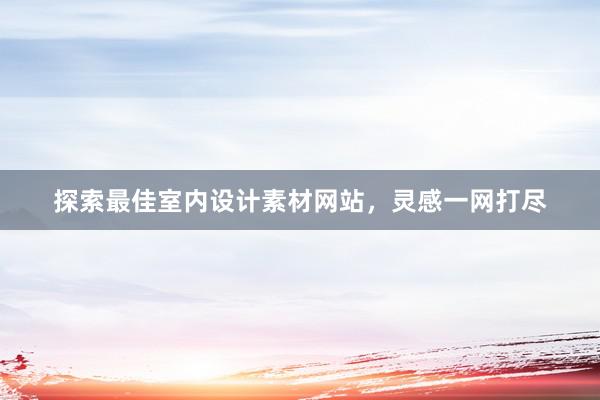 探索最佳室内设计素材网站，灵感一网打尽